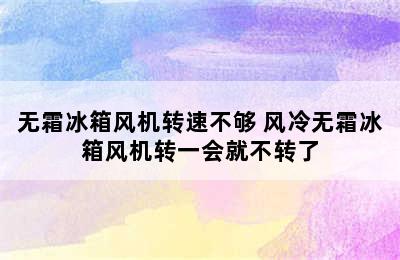 无霜冰箱风机转速不够 风冷无霜冰箱风机转一会就不转了